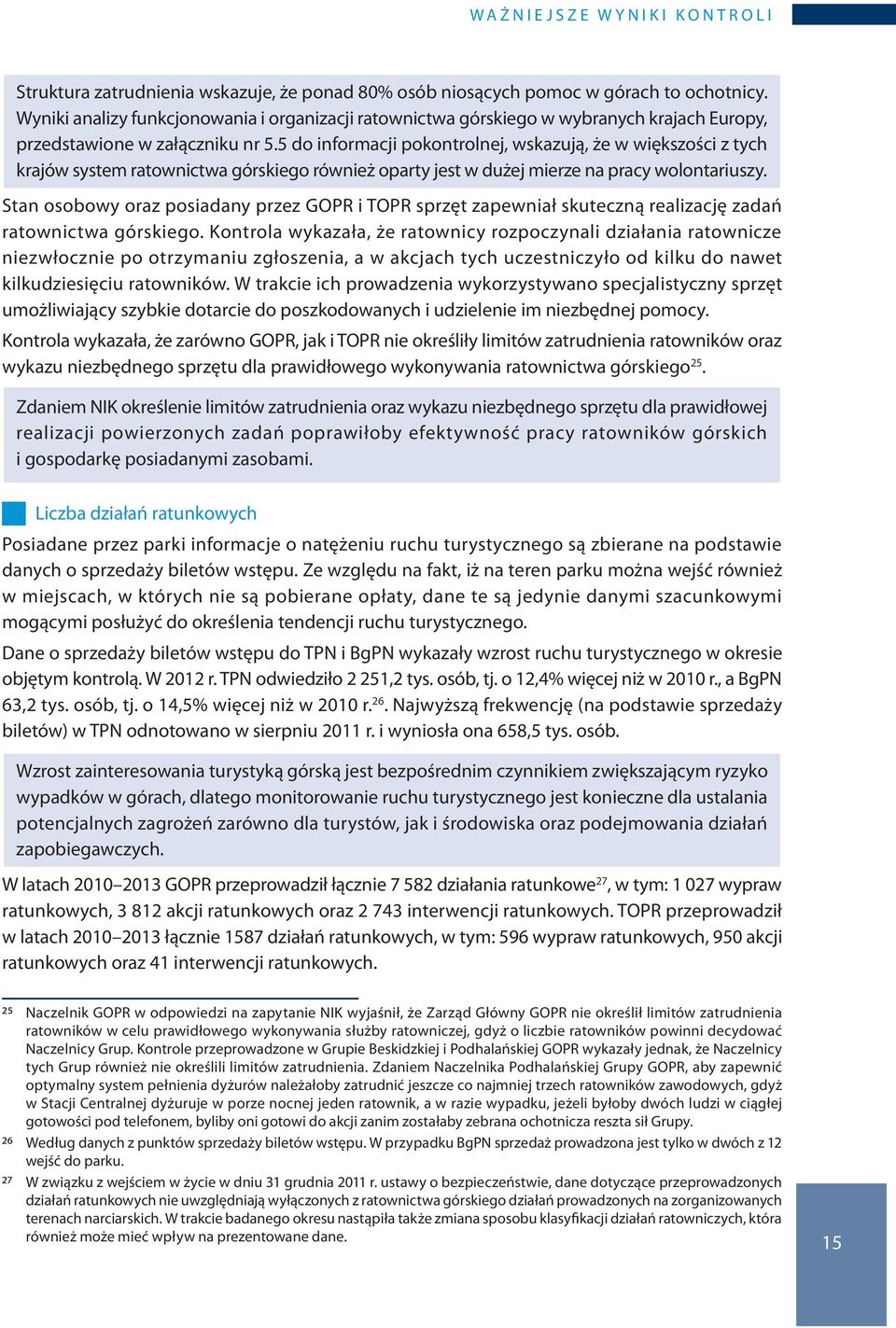 WAŻNIEJSZE WYNIKI KONTROLI

Struktura zatrudnienia wskazuje, że ponad 80% osób niosących pomoc w górach to ochotnicy. Wyniki analizy funkcjonowania i organizacji ratownictwa górskiego w wybranych krajach Europy, przedstawione w załączniku nr 5.5 do informacji pokontrolnej, wskazują, że w większości z tych krajów system ratownictwa górskiego również oparty jest w dużej mierze na pracy wolontariuszy.

Stan osobowy oraz posiadany przez GOPR i TOPR sprzęt zapewniał skuteczną realizację zadań ratownictwa górskiego. Kontrola wykazała, że ratownicy rozpoczynali działania ratownicze niezwłocznie po otrzymaniu zgłoszenia, a w akcjach tych uczestniczyło od kilku do nawet kilkudziesięciu ratowników. W trakcie ich prowadzenia wykorzystywano specjalistyczny sprzęt umożliwiający szybkie dotarcie do poszkodowanych i udzielenie im niezbędnej pomocy.

Kontrola wykazała, że zarówno GOPR, jak i TOPR nie określiły limitów zatrudnienia ratowników oraz wykazu niezbędnego sprzętu dla prawidłowego wykonywania ratownictwa górskiego$^{25}$.

Zdaniem NIK określenie limitów zatrudnienia oraz wykazu niezbędnego sprzętu dla prawidłowej realizacji powierzonych zadań poprawiłoby efektywność pracy ratowników górskich i gospodarkę posiadanymi zasobami.

Liczba działań ratunkowych

Posiadane przez parki informacje o natężeniu ruchu turystycznego są zbierane na podstawie danych o sprzedaży biletów wstępu. Ze względu na fakt, iż na teren parku można wejść również w miejscach, w których nie są pobierane opłaty, dane te są jedynie danymi szacunkowymi mogącymi posłużyć do określenia tendencji ruchu turystycznego.

Dane o sprzedaży biletów wstępu do TPN i BgPN wykazały wzrost ruchu turystycznego w okresie objętym kontrolą. W 2012 r. TPN odwiedziło 2 251,2 tys. osób, tj. o 12,4% więcej niż w 2010 r., a BgPN 63,2 tys. osób, tj. o 14,5% więcej niż w 2010 r.$^{26}$. Najwyższą frekwencję (na podstawie sprzedaży biletów) w TPN odnotowano w sierpniu 2011 r. i wyniosła ona 658,5 tys. osób.

Wzrost zainteresowania turystyką górską jest bezpośrednim czynnikiem zwiększającym ryzyko wypadków w górach, dlatego monitorowanie ruchu turystycznego jest konieczne dla ustalania potencjalnych zagrożeń zarówno dla turystów, jak i środowiska oraz podejmowania działań zapobiegawczych.

W latach 2010–2013 GOPR przeprowadził łącznie 7 582 działania ratunkowe$^{27}$, w tym: 1 027 wypraw ratunkowych, 3 812 akcji ratunkowych oraz 2 743 interwencji ratunkowych. TOPR przeprowadził w latach 2010–2013 łącznie 1587 działań ratunkowych, w tym: 596 wypraw ratunkowych, 950 akcji ratunkowych oraz 41 interwencji ratunkowych.

25 Naczelnik GOPR w odpowiedzi na zapytanie NIK wyjaśnił, że Zarząd Główny GOPR nie określił limitów zatrudnienia ratowników w celu prawidłowego wykonywania służby ratowniczej, gdyż o liczbie ratowników powinni decydować Naczelnicy Grup. Kontrole przeprowadzone w Grupie Beskidzkiej i Podhalańskiej GOPR wykazały jednak, że Naczelnicy tych Grup również nie określili limitów zatrudnienia. Zdaniem Naczelnika Podhalańskiej Grupy GOPR, aby zapewnić optymalny system pełnienia dyżurów należałoby zatrudnić jeszcze co najmniej trzech ratowników zawodowych, gdyż w Stacji Centralnej dyżuruje w porze nocnej jeden ratownik, a w razie wypadku, jeżeli byłoby dwóch ludzi w ciągłej gotowości pod telefonem, byliby oni gotowi do akcji zanim zostałaby zebrana ochotnicza reszta sił Grupy.

26 Według danych z punktów sprzedaży biletów wstępu. W przypadku BgPN sprzedaż prowadzona jest tylko w dwóch z 12 wejść do parku.

27 W związku z wejściem w życie w dniu 31 grudnia 2011 r. ustawy o bezpieczeństwie, dane dotyczące przeprowadzonych działań ratunkowych nie uwzględniają wyłączonych z ratownictwa górskiego działań prowadzonych na zorganizowanych terenach narciarskich. W trakcie badanego okresu nastąpiła także zmiana sposobu klasyfikacji działań ratowniczych, która również może mieć wpływ na prezentowane dane.

15